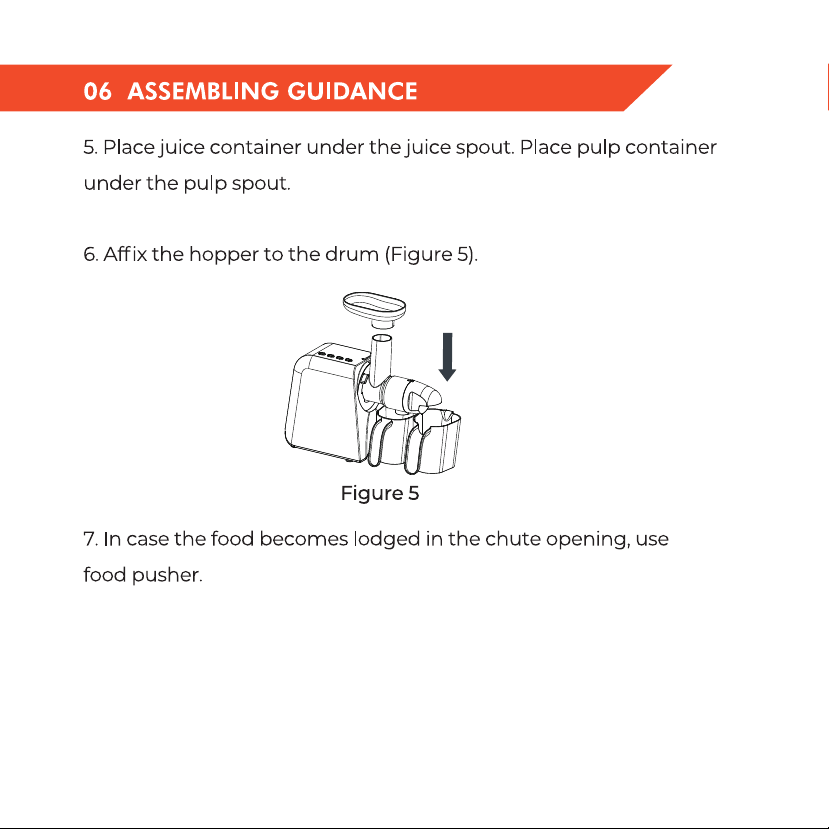 06 ASSEMBLING GUIDANCE

5. Place juice container under the juice spout. Place pulp container under the pulp spout.

6. Affix the hopper to the drum (Figure 5).

Figure 5

7. In case the food becomes lodged in the chute opening, use food pusher.